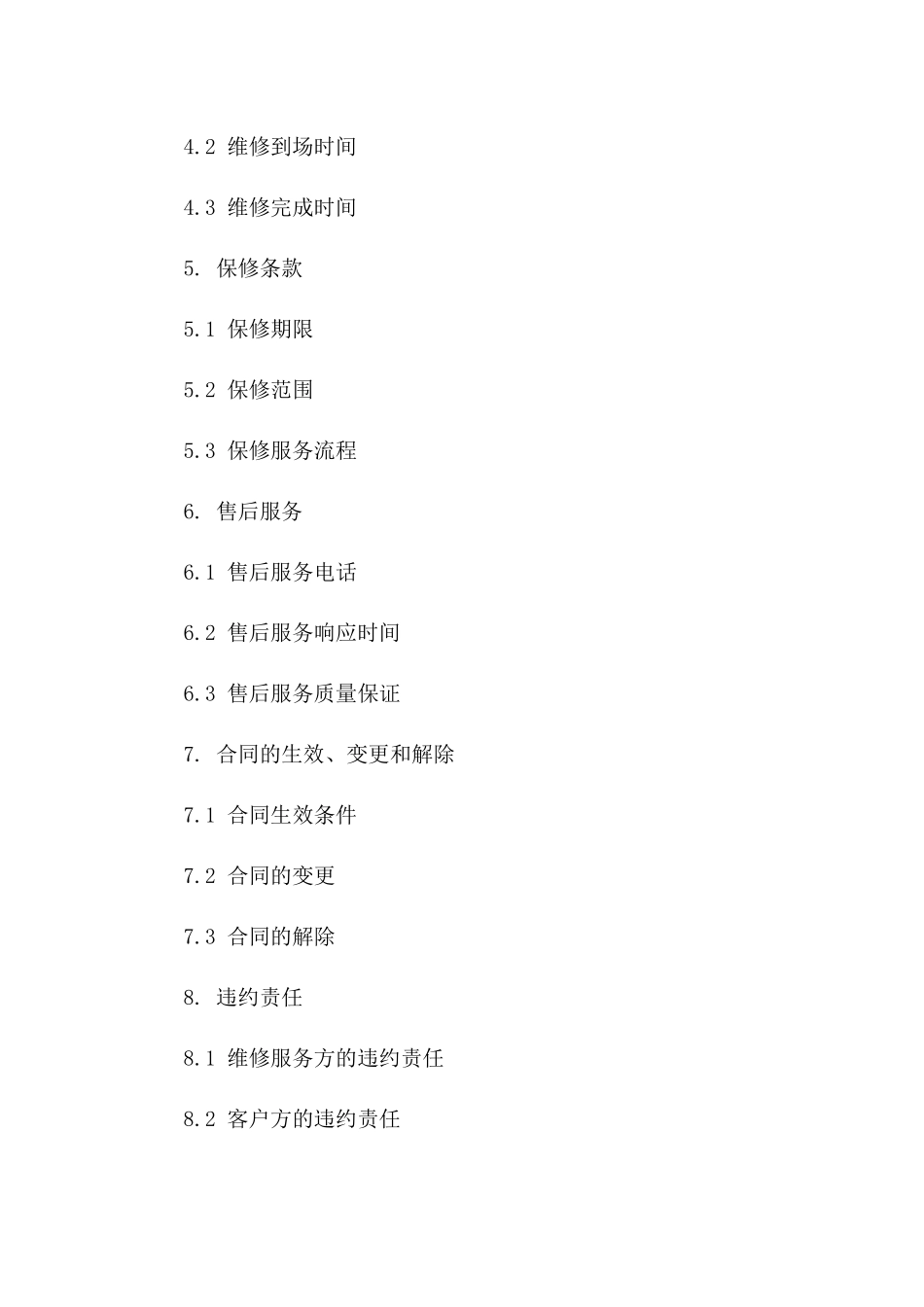 4.2 维修到场时间

4.3 维修完成时间

5. 保修条款

5.1 保修期限

5.2 保修范围

5.3 保修服务流程

6. 售后服务

6.1 售后服务电话

6.2 售后服务响应时间

6.3 售后服务质量保证

7. 合同的生效、变更和解除

7.1 合同生效条件

7.2 合同的变更

7.3 合同的解除

8. 违约责任

8.1 维修服务方的违约责任

8.2 客户方的违约责任